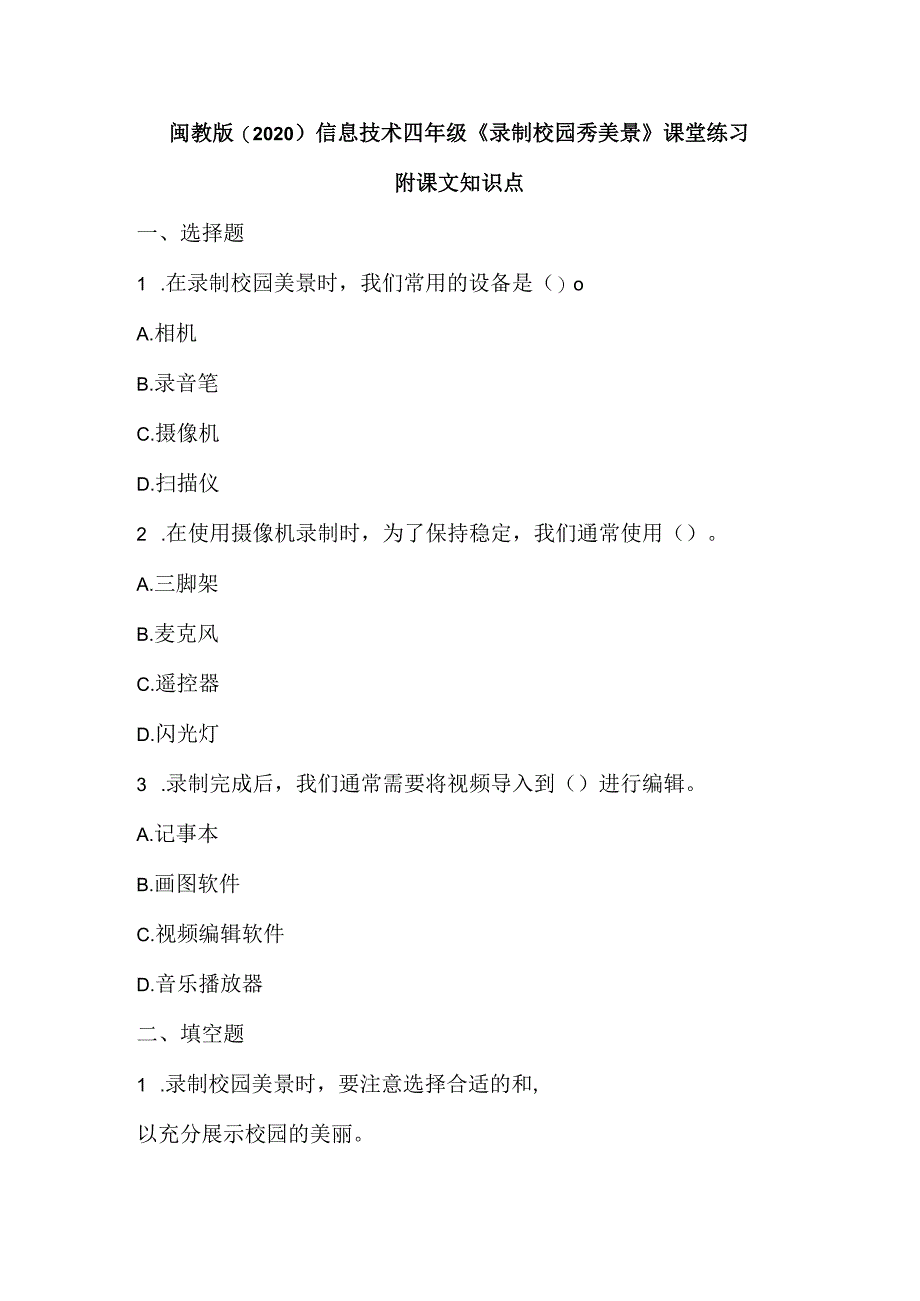 闽教版（2020）信息技术四年级《录制校园秀美景》课堂练习

附课文知识点

一、选择题

1 .在录制校园美景时，我们常用的设备是（）o

A.相机

B.录音笔

C.摄像机

D.扫描仪

2 .在使用摄像机录制时，为了保持稳定，我们通常使用（）。

A.三脚架

B.麦克风

C.遥控器

D.闪光灯

3 .录制完成后，我们通常需要将视频导入到（）进行编辑。

A.记事本

B.画图软件

C.视频编辑软件

D.音乐播放器

二、填空题

1 .录制校园美景时，要注意选择合适的和,

以充分展示校园的美丽。